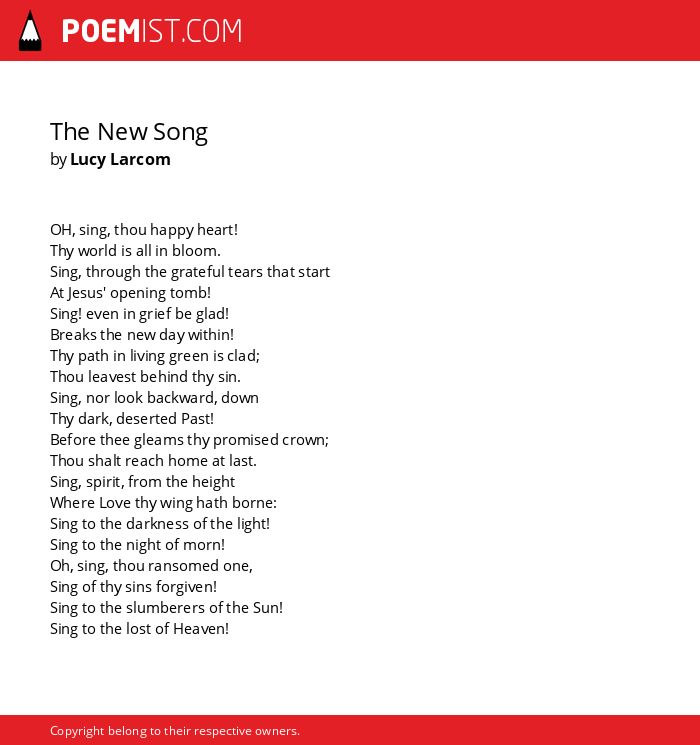 POEMIST.COM

The New Song
by Lucy Larcom

OH, sing, thou happy heart!
Thy world is all in bloom.
Sing, through the grateful tears that start
At Jesus' opening tomb!
Sing! even in grief be glad!
Breaks the new day within!
Thy path in living green is clad;
Thou leavest behind thy sin.
Sing, nor look backward, down
Thy dark, deserted Past!
Before thee gleams thy promised crown;
Thou shalt reach home at last.
Sing, spirit, from the height
Where Love thy wing hath borne:
Sing to the darkness of the light!
Sing to the night of morn!
Oh, sing, thou ransomed one,
Sing of thy sins forgiven!
Sing to the slumberers of the Sun!
Sing to the lost of Heaven!

Copyright belong to their respective owners.